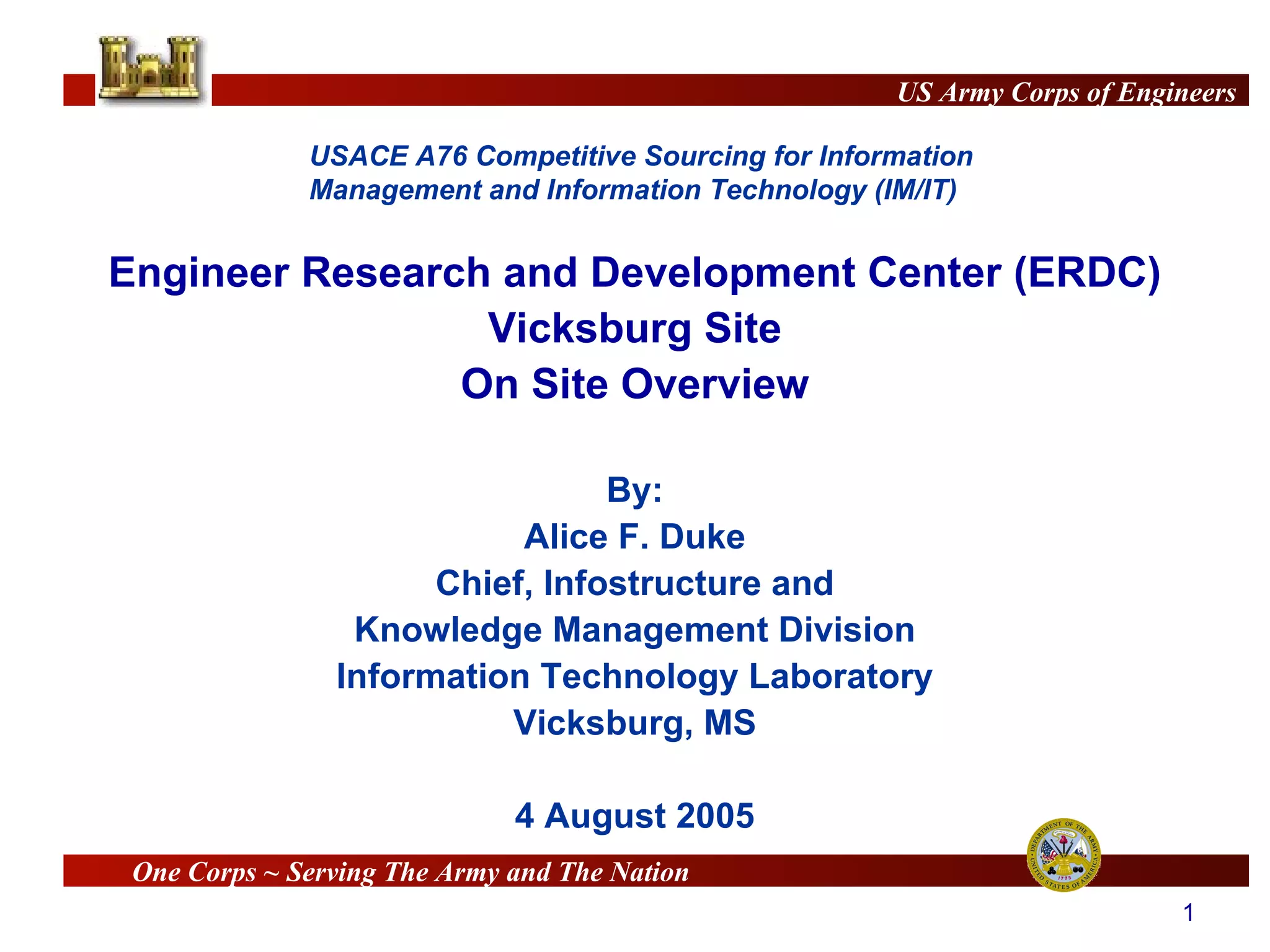 US Army Corps of Engineers

USACE A76 Competitive Sourcing for Information Management and Information Technology (IM/IT)

Engineer Research and Development Center (ERDC)
Vicksburg Site
On Site Overview

By:
Alice F. Duke
Chief, Infostructure and
Knowledge Management Division
Information Technology Laboratory
Vicksburg, MS

4 August 2005

One Corps ~ Serving The Army and The Nation

DEPARTMENT OF THE ARMY
UNITED STATES OF AMERICA
1775

1